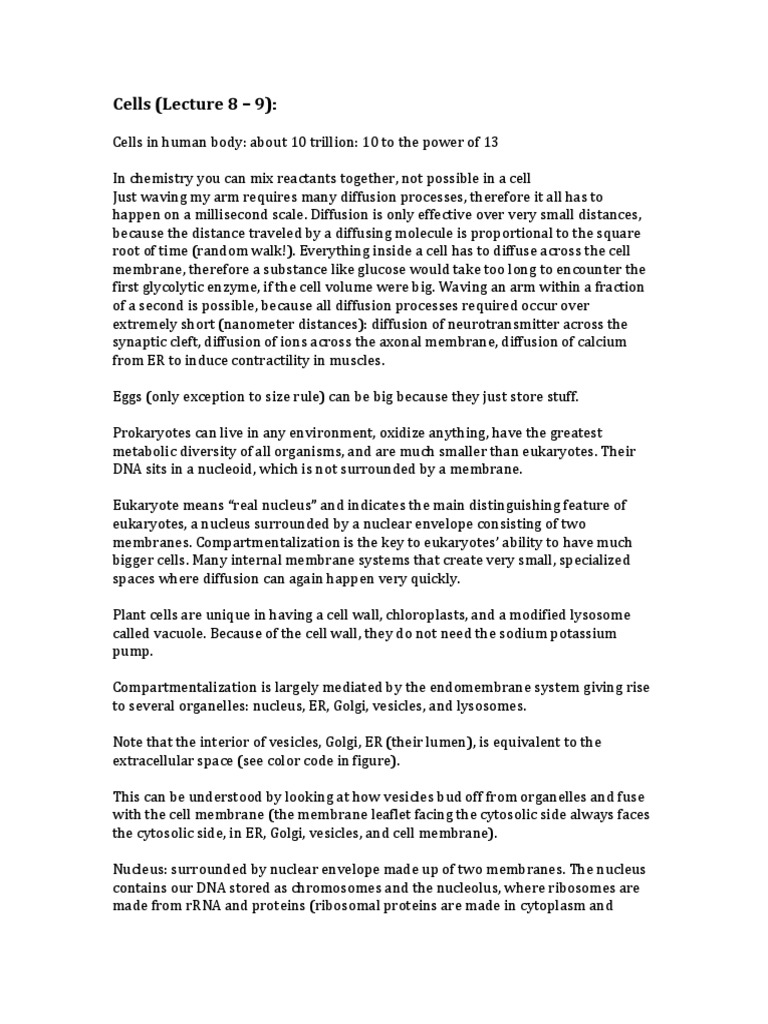 Cells (Lecture 8 – 9):

Cells in human body: about 10 trillion: 10 to the power of 13

In chemistry you can mix reactants together, not possible in a cell
Just waving my arm requires many diffusion processes, therefore it all has to happen on a millisecond scale. Diffusion is only effective over very small distances, because the distance traveled by a diffusing molecule is proportional to the square root of time (random walk!). Everything inside a cell has to diffuse across the cell membrane, therefore a substance like glucose would take too long to encounter the first glycolytic enzyme, if the cell volume were big. Waving an arm within a fraction of a second is possible, because all diffusion processes required occur over extremely short (nanometer distances): diffusion of neurotransmitter across the synaptic cleft, diffusion of ions across the axonal membrane, diffusion of calcium from ER to induce contractility in muscles.

Eggs (only exception to size rule) can be big because they just store stuff.

Prokaryotes can live in any environment, oxidize anything, have the greatest metabolic diversity of all organisms, and are much smaller than eukaryotes. Their DNA sits in a nucleoid, which is not surrounded by a membrane.

Eukaryote means "real nucleus" and indicates the main distinguishing feature of eukaryotes, a nucleus surrounded by a nuclear envelope consisting of two membranes. Compartmentalization is the key to eukaryotes' ability to have much bigger cells. Many internal membrane systems that create very small, specialized spaces where diffusion can again happen very quickly.

Plant cells are unique in having a cell wall, chloroplasts, and a modified lysosome called vacuole. Because of the cell wall, they do not need the sodium potassium pump.

Compartmentalization is largely mediated by the endomembrane system giving rise to several organelles: nucleus, ER, Golgi, vesicles, and lysosomes.

Note that the interior of vesicles, Golgi, ER (their lumen), is equivalent to the extracellular space (see color code in figure).

This can be understood by looking at how vesicles bud off from organelles and fuse with the cell membrane (the membrane leaflet facing the cytosolic side always faces the cytosolic side, in ER, Golgi, vesicles, and cell membrane).

Nucleus: surrounded by nuclear envelope made up of two membranes. The nucleus contains our DNA stored as chromosomes and the nucleolus, where ribosomes are made from rRNA and proteins (ribosomal proteins are made in cytoplasm and